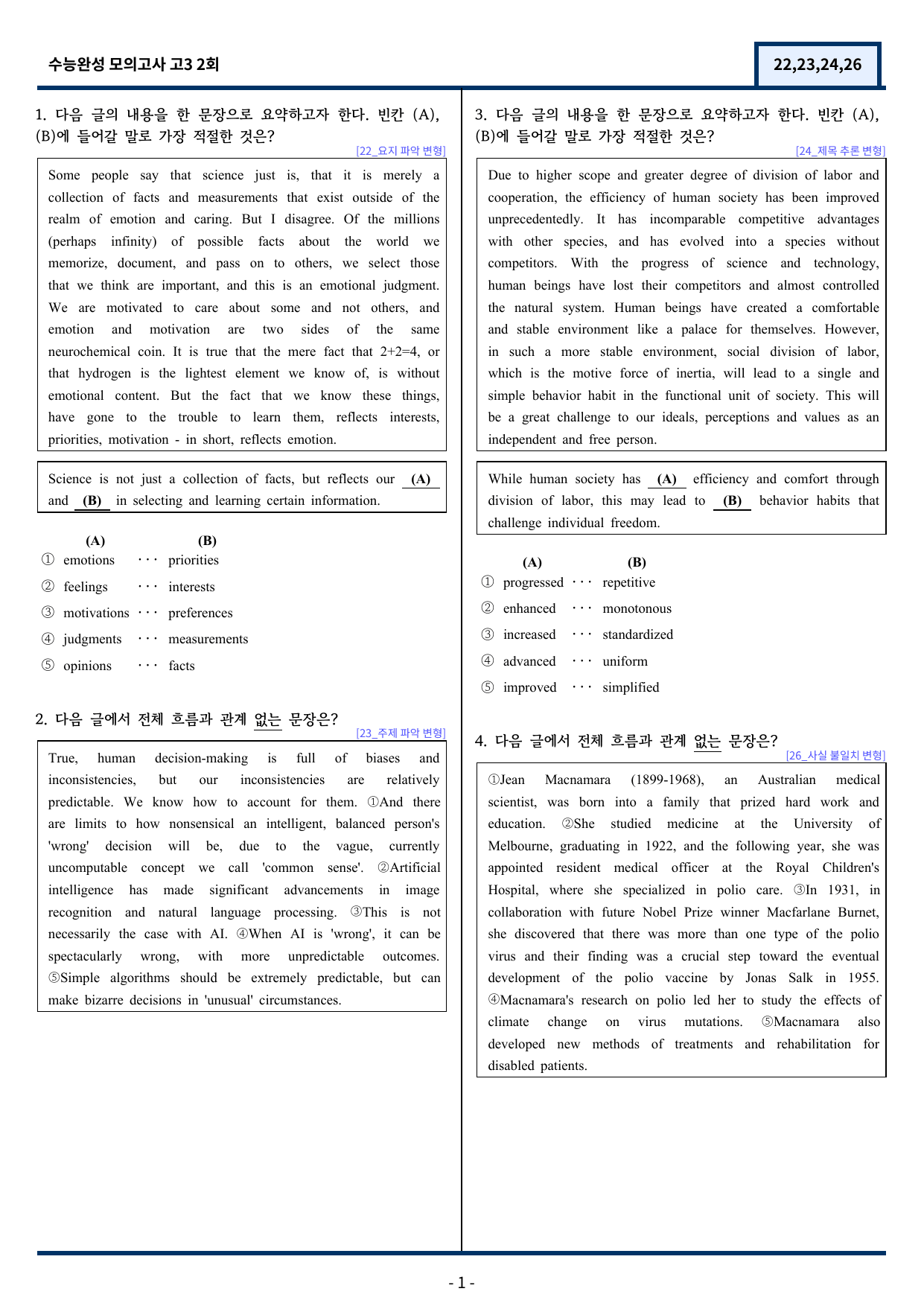 수능완성 모의고사 고3 2회

22,23,24,26

1. 다음 글의 내용을 한 문장으로 요약하고자 한다. 빈칸 (A), (B)에 들어갈 말로 가장 적절한 것은?

[22_요지 파악 변형]

Some people say that science just is, that it is merely a collection of facts and measurements that exist outside of the realm of emotion and caring. But I disagree. Of the millions (perhaps infinity) of possible facts about the world we memorize, document, and pass on to others, we select those that we think are important, and this is an emotional judgment. We are motivated to care about some and not others, and emotion and motivation are two sides of the same neurochemical coin. It is true that the mere fact that 2+2=4, or that hydrogen is the lightest element we know of, is without emotional content. But the fact that we know these things, have gone to the trouble to learn them, reflects interests, priorities, motivation - in short, reflects emotion.

Science is not just a collection of facts, but reflects our (A) and (B) in selecting and learning certain information.

(A) (B)
① emotions ··· priorities
② feelings ··· interests
③ motivations ··· preferences
④ judgments ··· measurements
⑤ opinions ··· facts

2. 다음 글에서 전체 흐름과 관계 없는 문장은?

[23_주제 파악 변형]

True, human decision-making is full of biases and inconsistencies, but our inconsistencies are relatively predictable. We know how to account for them. ①And there are limits to how nonsensical an intelligent, balanced person's 'wrong' decision will be, due to the vague, currently uncomputable concept we call 'common sense'. ②Artificial intelligence has made significant advancements in image recognition and natural language processing. ③This is not necessarily the case with AI. ④When AI is 'wrong', it can be spectacularly wrong, with more unpredictable outcomes. ⑤Simple algorithms should be extremely predictable, but can make bizarre decisions in 'unusual' circumstances.

3. 다음 글의 내용을 한 문장으로 요약하고자 한다. 빈칸 (A), (B)에 들어갈 말로 가장 적절한 것은?

[24_제목 추론 변형]

Due to higher scope and greater degree of division of labor and cooperation, the efficiency of human society has been improved unprecedentedly. It has incomparable competitive advantages with other species, and has evolved into a species without competitors. With the progress of science and technology, human beings have lost their competitors and almost controlled the natural system. Human beings have created a comfortable and stable environment like a palace for themselves. However, in such a more stable environment, social division of labor, which is the motive force of inertia, will lead to a single and simple behavior habit in the functional unit of society. This will be a great challenge to our ideals, perceptions and values as an independent and free person.

While human society has (A) efficiency and comfort through division of labor, this may lead to (B) behavior habits that challenge individual freedom.

(A) (B)
① progressed ··· repetitive
② enhanced ··· monotonous
③ increased ··· standardized
④ advanced ··· uniform
⑤ improved ··· simplified

4. 다음 글에서 전체 흐름과 관계 없는 문장은?

[26_사실 불일치 변형]

①Jean Macnamara (1899-1968), an Australian medical scientist, was born into a family that prized hard work and education. ②She studied medicine at the University of Melbourne, graduating in 1922, and the following year, she was appointed resident medical officer at the Royal Children's Hospital, where she specialized in polio care. ③In 1931, in collaboration with future Nobel Prize winner Macfarlane Burnet, she discovered that there was more than one type of the polio virus and their finding was a crucial step toward the eventual development of the polio vaccine by Jonas Salk in 1955. ④Macnamara's research on polio led her to study the effects of climate change on virus mutations. ⑤Macnamara also developed new methods of treatments and rehabilitation for disabled patients.

- 1 -